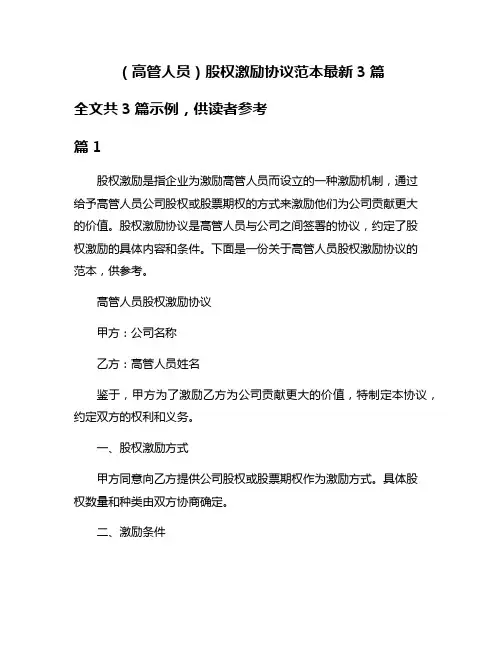 （高管人员）股权激励协议范本最新 3 篇

全文共 3 篇示例，供读者参考

篇 1

股权激励是指企业为激励高管人员而设立的一种激励机制，通过给予高管人员公司股权或股票期权的方式来激励他们为公司贡献更大的价值。股权激励协议是高管人员与公司之间签署的协议，约定了股权激励的具体内容和条件。下面是一份关于高管人员股权激励协议的范本，供参考。

高管人员股权激励协议

甲方：公司名称

乙方：高管人员姓名

鉴于，甲方为了激励乙方为公司贡献更大的价值，特制定本协议，约定双方的权利和义务。

一、股权激励方式

甲方同意向乙方提供公司股权或股票期权作为激励方式。具体股权数量和种类由双方协商确定。

二、激励条件